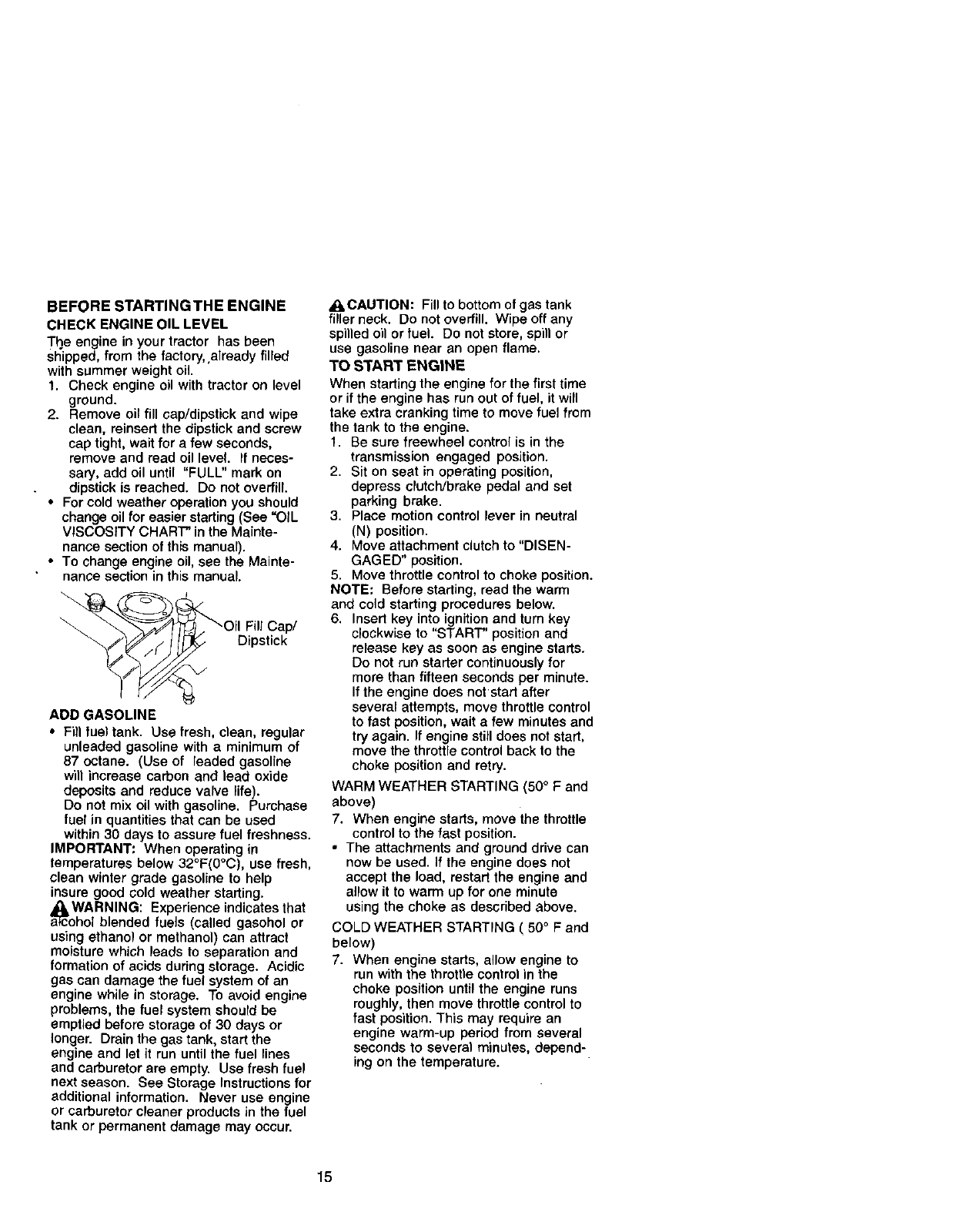 BEFORE STARTING THE ENGINE
CHECK ENGINE OIL LEVEL
The engine in your tractor has been shipped, from the factory, already filled with summer weight oil.
1. Check engine oil with tractor on level ground.
2. Remove oil fill cap/dipstick and wipe clean, reinsert the dipstick and screw cap tight, wait for a few seconds, remove and read oil level. If necessary, add oil until "FULL" mark on dipstick is reached. Do not overfill.
• For cold weather operation you should change oil for easier starting (See "OIL VISCOSITY CHART" in the Maintenance section of this manual).
• To change engine oil, see the Maintenance section in this manual.

Oil Fill Cap/ Dipstick

ADD GASOLINE
• Fill fuel tank. Use fresh, clean, regular unleaded gasoline with a minimum of 87 octane. (Use of leaded gasoline will increase carbon and lead oxide deposits and reduce valve life). Do not mix oil with gasoline. Purchase fuel in quantities that can be used within 30 days to assure fuel freshness.
IMPORTANT: When operating in temperatures below 32°F(0°C), use fresh, clean winter grade gasoline to help insure good cold weather starting.
WARNING: Experience indicates that alcohol blended fuels (called gasohol or using ethanol or methanol) can attract moisture which leads to separation and formation of acids during storage. Acidic gas can damage the fuel system of an engine while in storage. To avoid engine problems, the fuel system should be emptied before storage of 30 days or longer. Drain the gas tank, start the engine and let it run until the fuel lines and carburetor are empty. Use fresh fuel next season. See Storage Instructions for additional information. Never use engine or carburetor cleaner products in the fuel tank or permanent damage may occur.

CAUTION: Fill to bottom of gas tank filler neck. Do not overfill. Wipe off any spilled oil or fuel. Do not store, spill or use gasoline near an open flame.
TO START ENGINE
When starting the engine for the first time or if the engine has run out of fuel, it will take extra cranking time to move fuel from the tank to the engine.
1. Be sure freewheel control is in the transmission engaged position.
2. Sit on seat in operating position, depress clutch/brake pedal and set parking brake.
3. Place motion control lever in neutral (N) position.
4. Move attachment clutch to "DISENGAGED" position.
5. Move throttle control to choke position.
NOTE: Before starting, read the warm and cold starting procedures below.
6. Insert key into ignition and turn key clockwise to "START" position and release key as soon as engine starts. Do not run starter continuously for more than fifteen seconds per minute. If the engine does not start after several attempts, move throttle control to fast position, wait a few minutes and try again. If engine still does not start, move the throttle control back to the choke position and retry.
WARM WEATHER STARTING (50° F and above)
7. When engine starts, move the throttle control to the fast position.
• The attachments and ground drive can now be used. If the engine does not accept the load, restart the engine and allow it to warm up for one minute using the choke as described above.
COLD WEATHER STARTING ( 50° F and below)
7. When engine starts, allow engine to run with the throttle control in the choke position until the engine runs roughly, then move throttle control to fast position. This may require an engine warm-up period from several seconds to several minutes, depending on the temperature.

15